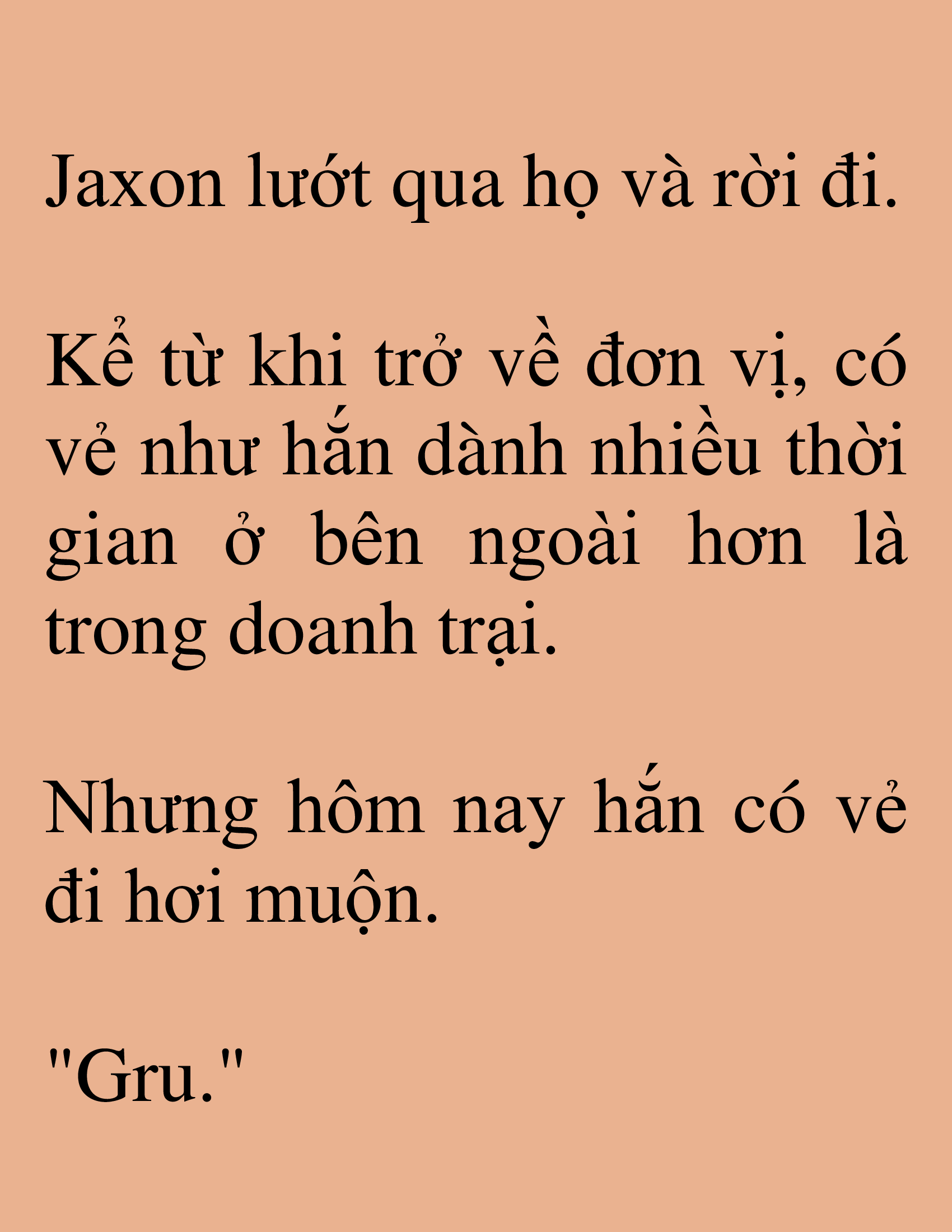 Jaxon lướt qua họ và rời đi.

Kể từ khi trở về đơn vị, có vẻ như hắn dành nhiều thời gian ở bên ngoài hơn là trong doanh trại.

Nhưng hôm nay hắn có vẻ đi hơi muộn.

"Gru."